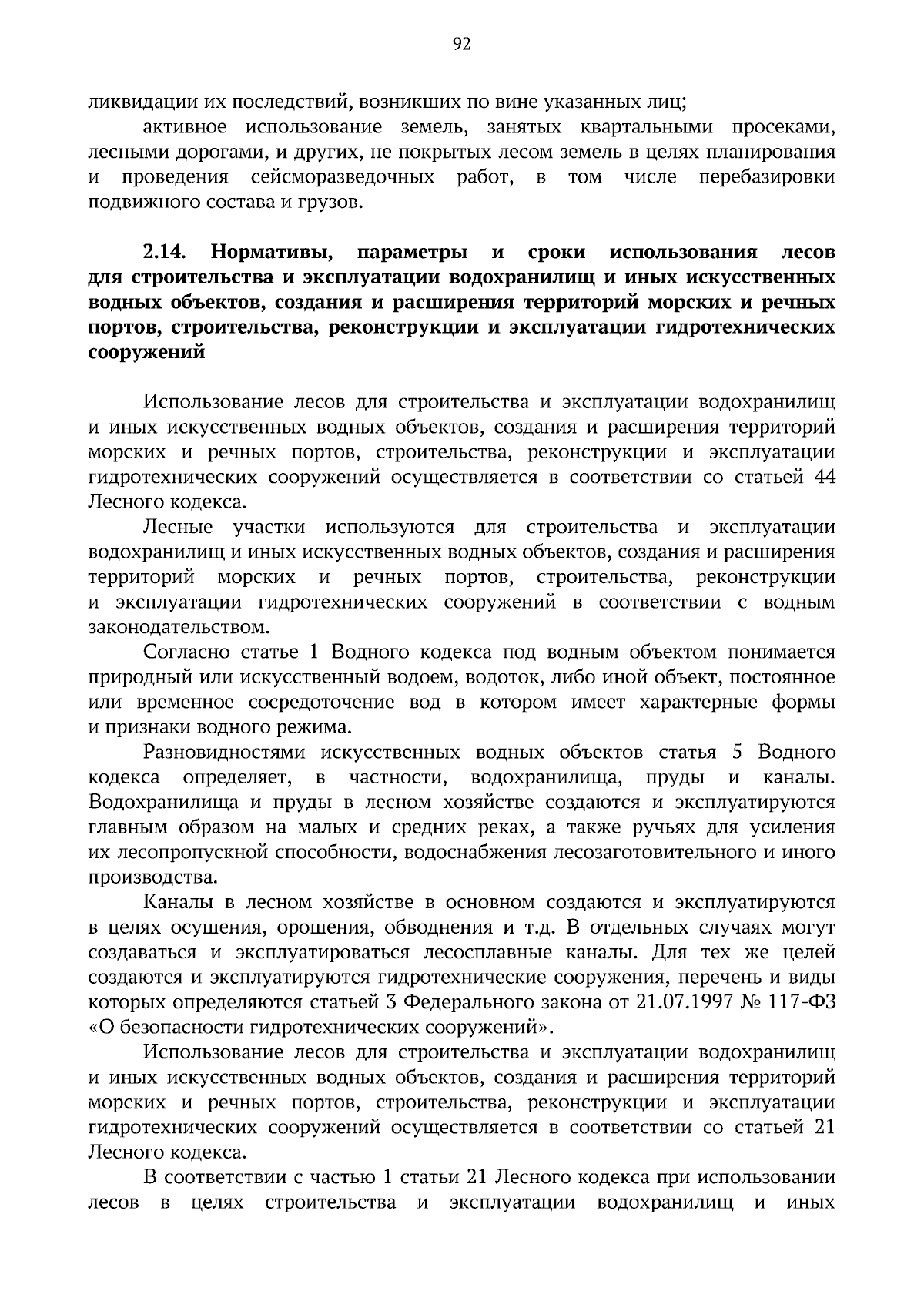 92

ликвидации их последствий, возникших по вине указанных лиц;

активное использование земель, занятых квартальными просеками, лесными дорогами, и других, не покрытых лесом земель в целях планирования и проведения сейсморазведочных работ, в том числе перебазировки подвижного состава и грузов.

2.14. Нормативы, параметры и сроки использования лесов для строительства и эксплуатации водохранилищ и иных искусственных водных объектов, создания и расширения территорий морских и речных портов, строительства, реконструкции и эксплуатации гидротехнических сооружений

Использование лесов для строительства и эксплуатации водохранилищ и иных искусственных водных объектов, создания и расширения территорий морских и речных портов, строительства, реконструкции и эксплуатации гидротехнических сооружений осуществляется в соответствии со статьей 44 Лесного кодекса.

Лесные участки используются для строительства и эксплуатации водохранилищ и иных искусственных водных объектов, создания и расширения территорий морских и речных портов, строительства, реконструкции и эксплуатации гидротехнических сооружений в соответствии с водным законодательством.

Согласно статье 1 Водного кодекса под водным объектом понимается природный или искусственный водоем, водоток, либо иной объект, постоянное или временное сосредоточение вод в котором имеет характерные формы и признаки водного режима.

Разновидностями искусственных водных объектов статья 5 Водного кодекса определяет, в частности, водохранилища, пруды и каналы. Водохранилища и пруды в лесном хозяйстве создаются и эксплуатируются главным образом на малых и средних реках, а также ручьях для усиления их лесопропускной способности, водоснабжения лесозаготовительного и иного производства.

Каналы в лесном хозяйстве в основном создаются и эксплуатируются в целях осушения, орошения, обводнения и т.д. В отдельных случаях могут создаваться и эксплуатироваться лесосплавные каналы. Для тех же целей создаются и эксплуатируются гидротехнические сооружения, перечень и виды которых определяются статьей 3 Федерального закона от 21.07.1997 № 117-ФЗ «О безопасности гидротехнических сооружений».

Использование лесов для строительства и эксплуатации водохранилищ и иных искусственных водных объектов, создания и расширения территорий морских и речных портов, строительства, реконструкции и эксплуатации гидротехнических сооружений осуществляется в соответствии со статьей 21 Лесного кодекса.

В соответствии с частью 1 статьи 21 Лесного кодекса при использовании лесов в целях строительства и эксплуатации водохранилищ и иных